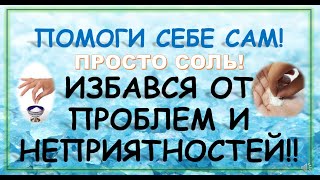 ПОМОГИ СЕБЕ САМ!
ПРОСТО СОЛЬ!
ИЗБАВСЯ ОТ ПРОБЛЕМ И НЕПРИЯТНОСТЕЙ!!